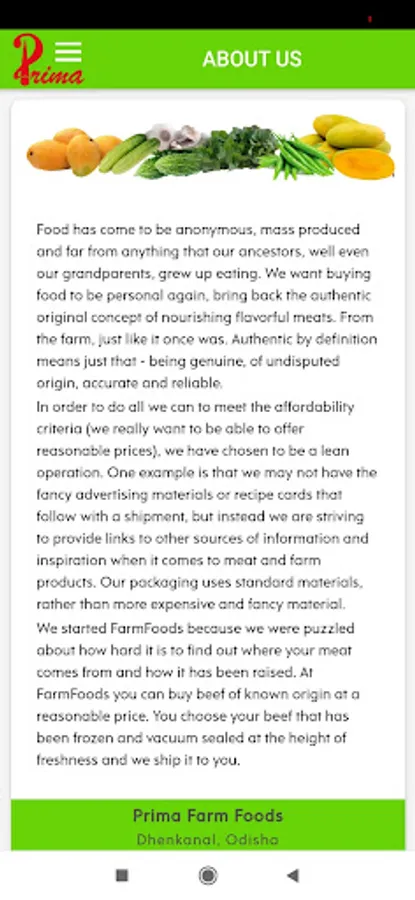 Prima

ABOUT US

Food has come to be anonymous, mass produced and far from anything that our ancestors, well even our grandparents, grew up eating. We want buying food to be personal again, bring back the authentic original concept of nourishing flavorful meats. From the farm, just like it once was. Authentic by definition means just that - being genuine, of undisputed origin, accurate and reliable.
In order to do all we can to meet the affordability criteria (we really want to be able to offer reasonable prices), we have chosen to be a lean operation. One example is that we may not have the fancy advertising materials or recipe cards that follow with a shipment, but instead we are striving to provide links to other sources of information and inspiration when it comes to meat and farm products. Our packaging uses standard materials, rather than more expensive and fancy material.
We started FarmFoods because we were puzzled about how hard it is to find out where your meat comes from and how it has been raised. At FarmFoods you can buy beef of known origin at a reasonable price. You choose your beef that has been frozen and vacuum sealed at the height of freshness and we ship it to you.

Prima Farm Foods
Dhenkanal, Odisha